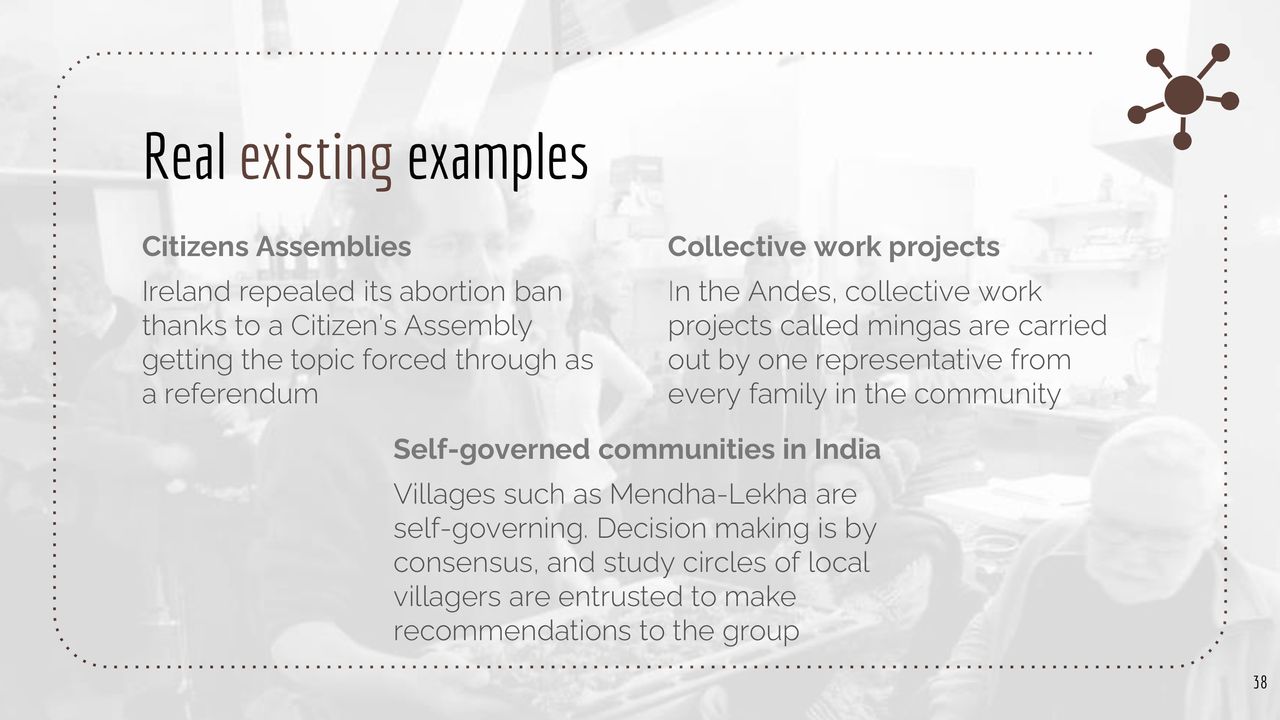 Real existing examples

Citizens Assemblies

Ireland repealed its abortion ban thanks to a Citizen's Assembly getting the topic forced through as a referendum

Collective work projects

In the Andes, collective work projects called mingas are carried out by one representative from every family in the community

Self-governed communities in India

Villages such as Mendha-Lekha are self-governing. Decision making is by consensus, and study circles of local villagers are entrusted to make recommendations to the group

38